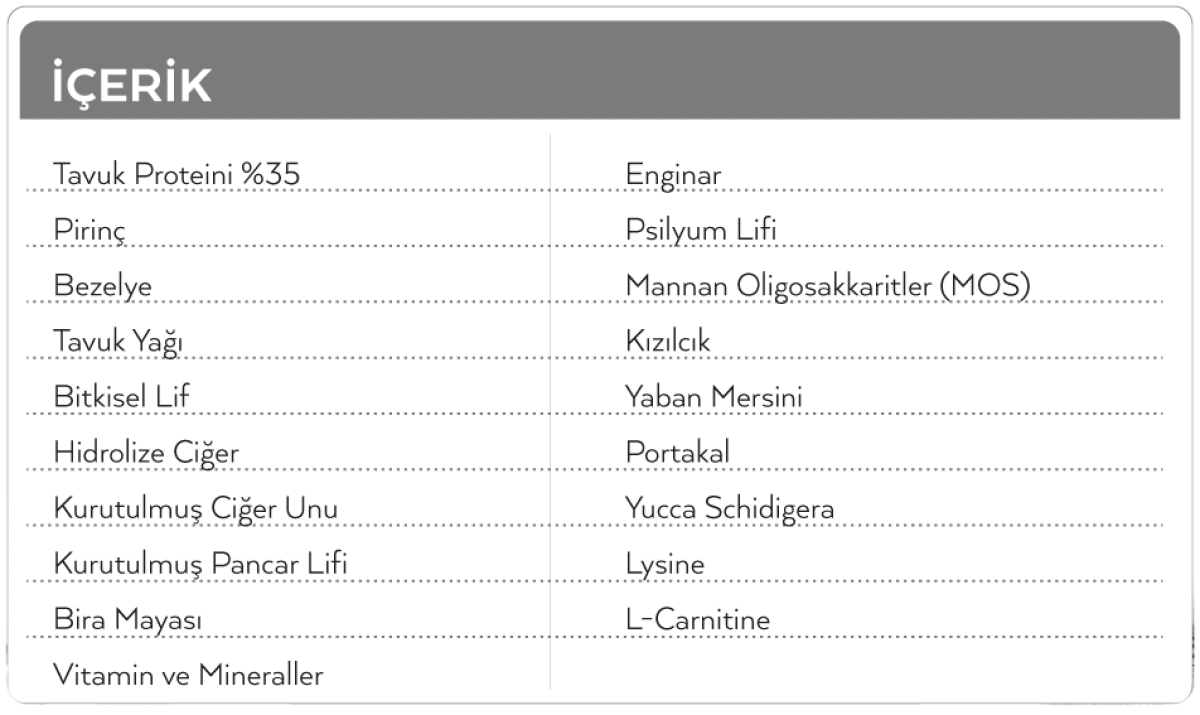 İÇERİK

Tavuk Proteini %35
Pirinç
Bezelye
Tavuk Yağı
Bitkisel Lif
Hidrolize Ciğer
Kurutulmuş Ciğer Unu
Kurutulmuş Pancar Lifi
Bira Mayası
Vitamin ve Mineraller

Enginar
Psilyum Lifi
Mannan Oligosakkaritler (MOS)
Kızılcık
Yaban Mersini
Portakal
Yucca Schidigera
Lysine
L-Carnitine